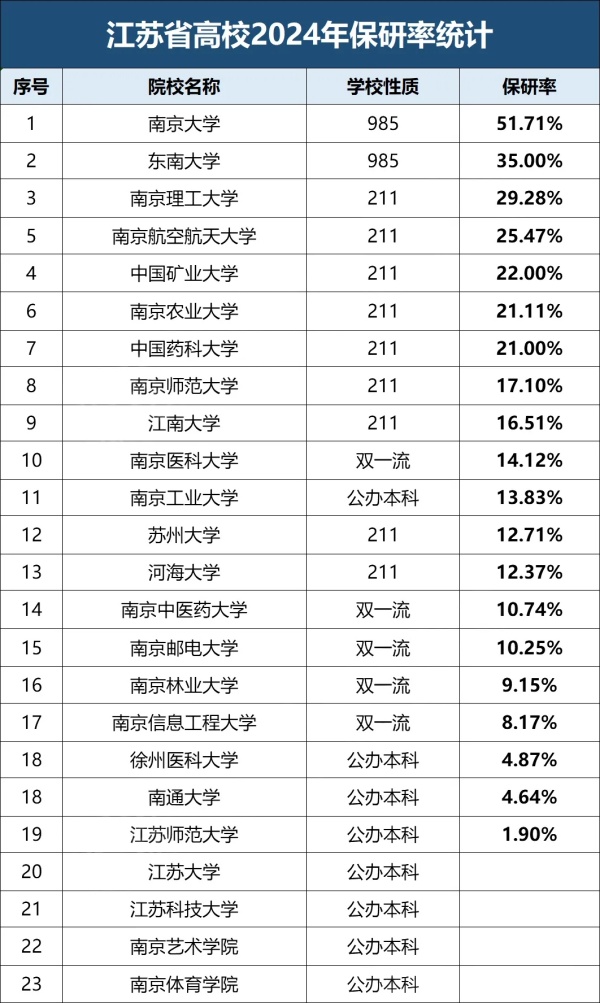 江苏省高校2024年保研率统计

| 序号 | 院校名称 | 学校性质 | 保研率 |
|---|---|---|---|
| 1 | 南京大学 | 985 | 51.71% |
| 2 | 东南大学 | 985 | 35.00% |
| 3 | 南京理工大学 | 211 | 29.28% |
| 5 | 南京航空航天大学 | 211 | 25.47% |
| 4 | 中国矿业大学 | 211 | 22.00% |
| 6 | 南京农业大学 | 211 | 21.11% |
| 7 | 中国药科大学 | 211 | 21.00% |
| 8 | 南京师范大学 | 211 | 17.10% |
| 9 | 江南大学 | 211 | 16.51% |
| 10 | 南京医科大学 | 双一流 | 14.12% |
| 11 | 南京工业大学 | 公办本科 | 13.83% |
| 12 | 苏州大学 | 211 | 12.71% |
| 13 | 河海大学 | 211 | 12.37% |
| 14 | 南京中医药大学 | 双一流 | 10.74% |
| 15 | 南京邮电大学 | 双一流 | 10.25% |
| 16 | 南京林业大学 | 双一流 | 9.15% |
| 17 | 南京信息工程大学 | 双一流 | 8.17% |
| 18 | 徐州医科大学 | 公办本科 | 4.87% |
| 18 | 南通大学 | 公办本科 | 4.64% |
| 19 | 江苏师范大学 | 公办本科 | 1.90% |
| 20 | 江苏大学 | 公办本科 | |
| 21 | 江苏科技大学 | 公办本科 | |
| 22 | 南京艺术学院 | 公办本科 | |
| 23 | 南京体育学院 | 公办本科 | |